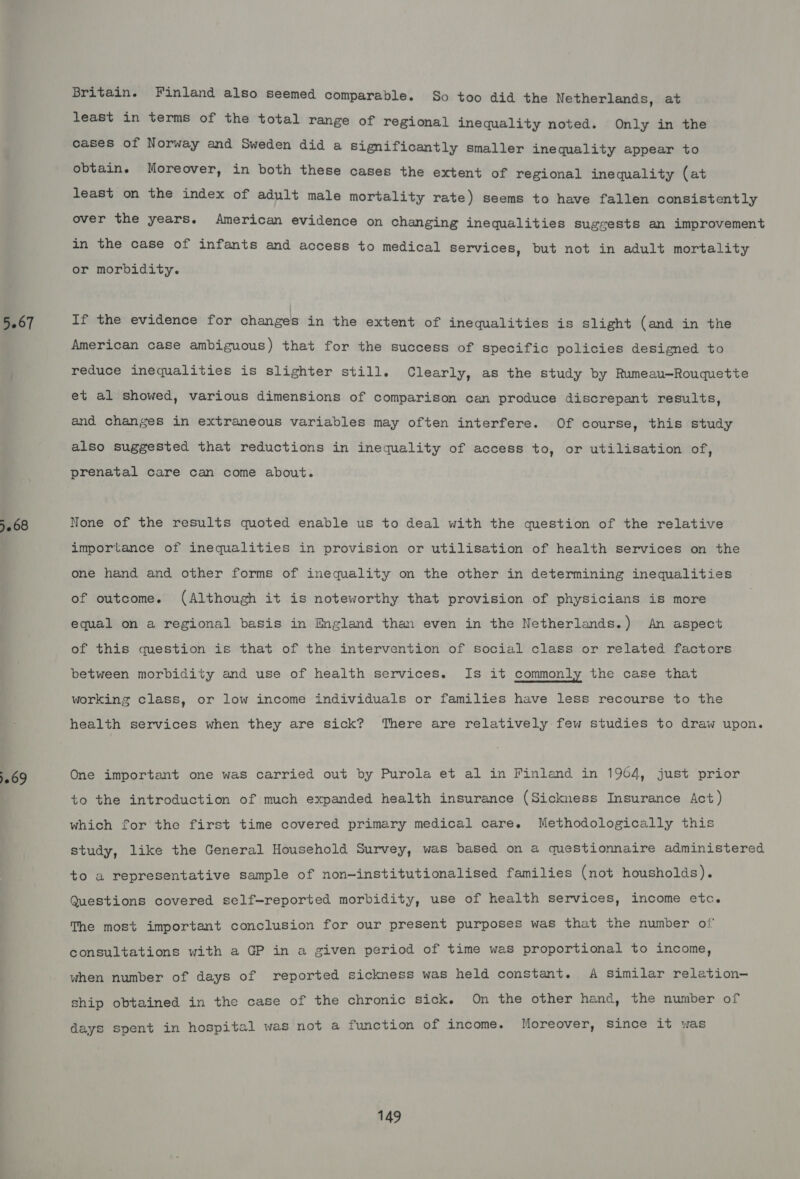 Britain. Finland also seemed comparable. So too did the Netherlands, at least in terms of the total range of regional inequality noted. Only in the cases of Norway and Sweden did a significantly smaller inequality appear to obtain. Moreover, in both these cases the extent of regional inequality (at least on the index of adult male mortality rate) seems to have fallen consistently over the years. American evidence on changing inequalities suggests an improvement in the case of infants and access to medical services, but not in adult mortality or morbidity.

5.67 If the evidence for changes in the extent of inequalities is slight (and in the American case ambiguous) that for the success of specific policies designed to reduce inequalities is slighter still. Clearly, as the study by Rumeau-Rouquette et al showed, various dimensions of comparison can produce discrepant results, and changes in extraneous variables may often interfere. Of course, this study also suggested that reductions in inequality of access to, or utilisation of, prenatal care can come about.

5.68 None of the results quoted enable us to deal with the question of the relative importance of inequalities in provision or utilisation of health services on the one hand and other forms of inequality on the other in determining inequalities of outcome. (Although it is noteworthy that provision of physicians is more equal on a regional basis in England than even in the Netherlands.) An aspect of this question is that of the intervention of social class or related factors between morbidity and use of health services. Is it commonly the case that working class, or low income individuals or families have less recourse to the health services when they are sick? There are relatively few studies to draw upon.

5.69 One important one was carried out by Purola et al in Finland in 1964, just prior to the introduction of much expanded health insurance (Sickness Insurance Act) which for the first time covered primary medical care. Methodologically this study, like the General Household Survey, was based on a questionnaire administered to a representative sample of non-institutionalised families (not housholds). Questions covered self-reported morbidity, use of health services, income etc. The most important conclusion for our present purposes was that the number of consultations with a GP in a given period of time was proportional to income, when number of days of reported sickness was held constant. A similar relationship obtained in the case of the chronic sick. On the other hand, the number of days spent in hospital was not a function of income. Moreover, since it was

149